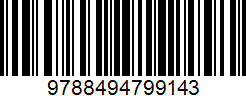 9788494799143